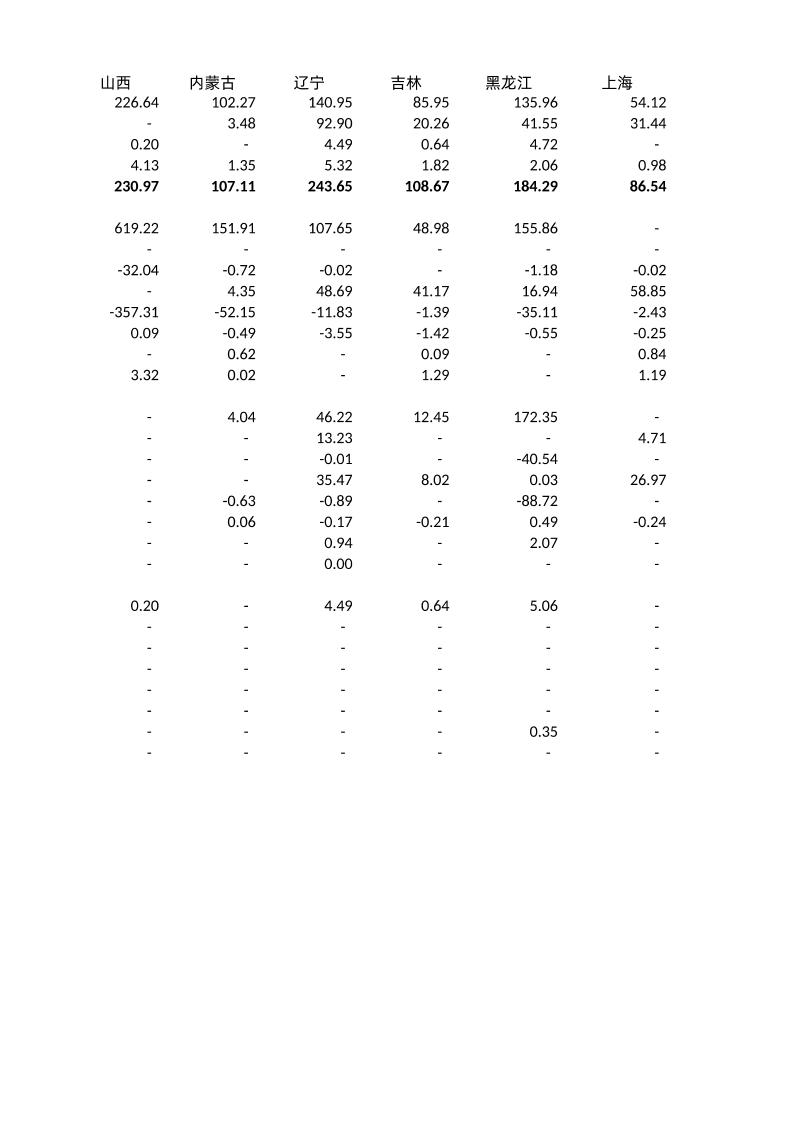 | 山西 | 内蒙古 | 辽宁 | 吉林 | 黑龙江 | 上海 |
|---|---|---|---|---|---|
| 226.64 | 102.27 | 140.95 | 85.95 | 135.96 | 54.12 |
| - | 3.48 | 92.90 | 20.26 | 41.55 | 31.44 |
| 0.20 | - | 4.49 | 0.64 | 4.72 | - |
| 4.13 | 1.35 | 5.32 | 1.82 | 2.06 | 0.98 |
| **230.97** | **107.11** | **243.65** | **108.67** | **184.29** | **86.54** |
| | | | | | |
| 619.22 | 151.91 | 107.65 | 48.98 | 155.86 | - |
| - | - | - | - | - | - |
| -32.04 | -0.72 | -0.02 | - | -1.18 | -0.02 |
| - | 4.35 | 48.69 | 41.17 | 16.94 | 58.85 |
| -357.31 | -52.15 | -11.83 | -1.39 | -35.11 | -2.43 |
| 0.09 | -0.49 | -3.55 | -1.42 | -0.55 | -0.25 |
| - | 0.62 | - | 0.09 | - | 0.84 |
| 3.32 | 0.02 | - | 1.29 | - | 1.19 |
| | | | | | |
| - | 4.04 | 46.22 | 12.45 | 172.35 | - |
| - | - | 13.23 | - | - | 4.71 |
| - | - | -0.01 | - | -40.54 | - |
| - | - | 35.47 | 8.02 | 0.03 | 26.97 |
| - | -0.63 | -0.89 | - | -88.72 | - |
| - | 0.06 | -0.17 | -0.21 | 0.49 | -0.24 |
| - | - | 0.94 | - | 2.07 | - |
| - | - | 0.00 | - | - | - |
| | | | | | |
| 0.20 | - | 4.49 | 0.64 | 5.06 | - |
| - | - | - | - | - | - |
| - | - | - | - | - | - |
| - | - | - | - | - | - |
| - | - | - | - | - | - |
| - | - | - | - | - | - |
| - | - | - | - | 0.35 | - |
| - | - | - | - | - | - |